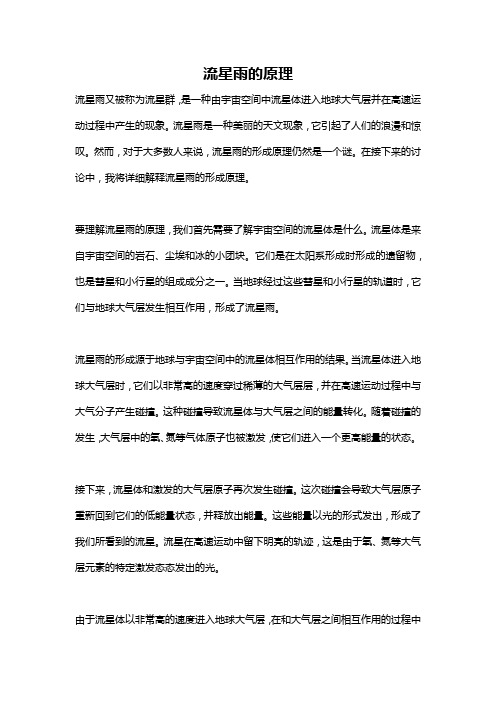 流星雨的原理

流星雨又被称为流星群，是一种由宇宙空间中流星体进入地球大气层并在高速运动过程中产生的现象。流星雨是一种美丽的天文现象，它引起了人们的浪漫和惊叹。然而，对于大多数人来说，流星雨的形成原理仍然是一个谜。在接下来的讨论中，我将详细解释流星雨的形成原理。

要理解流星雨的原理，我们首先需要了解宇宙空间的流星体是什么。流星体是来自宇宙空间的岩石、尘埃和冰的小团块。它们是在太阳系形成时形成的遗留物，也是彗星和小行星的组成成分之一。当地球经过这些彗星和小行星的轨道时，它们与地球大气层发生相互作用，形成了流星雨。

流星雨的形成源于地球与宇宙空间中的流星体相互作用的结果。当流星体进入地球大气层时，它们以非常高的速度穿过稀薄的大气层层，并在高速运动过程中与大气分子产生碰撞。这种碰撞导致流星体与大气层之间的能量转化。随着碰撞的发生，大气层中的氧、氮等气体原子也被激发，使它们进入一个更高能量的状态。

接下来，流星体和激发的大气层原子再次发生碰撞。这次碰撞会导致大气层原子重新回到它们的低能量状态，并释放出能量。这些能量以光的形式发出，形成了我们所看到的流星。流星在高速运动中留下明亮的轨迹，这是由于氧、氮等大气层元素的特定激发态态发出的光。

由于流星体以非常高的速度进入地球大气层，在和大气层之间相互作用的过程中